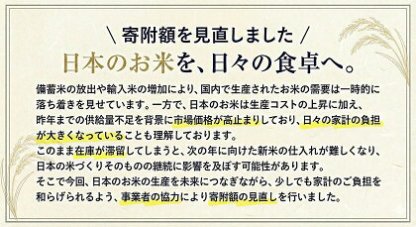 \ 寄附額を見直しました /

日本のお米を、日々の食卓へ。

備蓄米の放出や輸入米の増加により、国内で生産されたお米の需要は一時的に落ち着きを見せています。一方で、日本のお米は生産コストの上昇に加え、昨年までの供給量不足を背景に市場価格が高止まりしており、日々の家計の負担が大きくなっていることも理解しております。
このまま在庫が滞留してしまうと、次の年に向けた新米の仕入れが難しくなり、日本の米づくりそのものの継続に影響を及ぼす可能性があります。
そこで今回、日本のお米の生産を未来につなぎながら、少しでも家計のご負担を和らげられるよう、事業者の協力により寄附額の見直しを行いました。